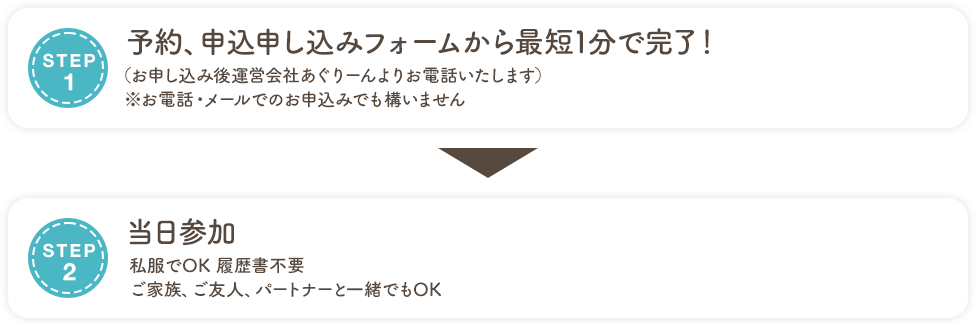 STEP
1

予約、申込申し込みフォームから最短1分で完了！
（お申し込み後運営会社あぐりーんよりお電話いたします）
※お電話・メールでのお申込みでも構いません

STEP
2

当日参加
私服でOK 履歴書不要
ご家族、ご友人、パートナーと一緒でもOK